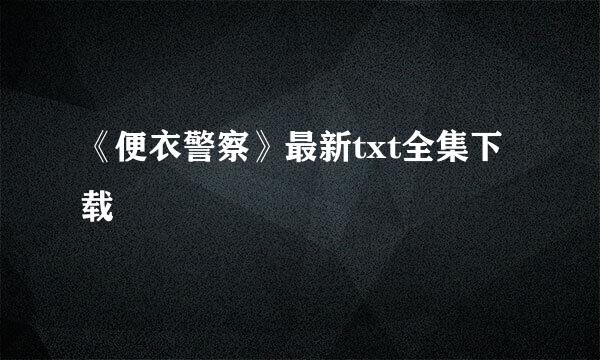 《便衣警察》最新txt全集下载